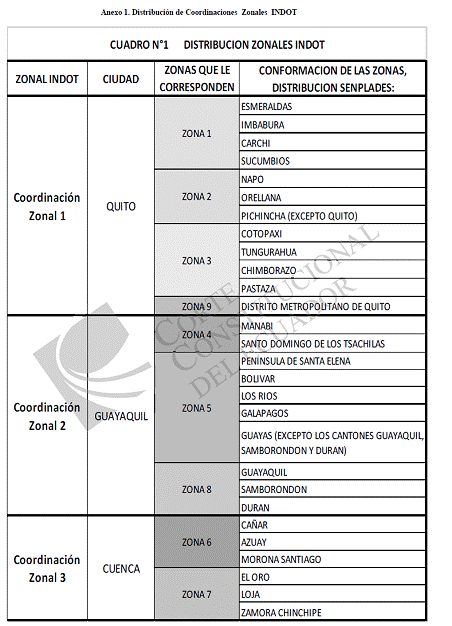 Anexo 1. Distribución de Coordinaciones Zonales INDOT

CUADRO N°1 DISTRIBUCION ZONALES INDOT

| ZONAL INDOT | CIUDAD | ZONAS QUE LE CORRESPONDEN | CONFORMACION DE LAS ZONAS, DISTRIBUCION SENPLADES: |
|---|---|---|---|
| Coordinación Zonal 1 | QUITO | ZONA 1 | ESMERALDAS |
| | | | IMBABURA |
| | | | CARCHI |
| | | | SUCUMBIOS |
| | | ZONA 2 | NAPO |
| | | | ORELLANA |
| | | | PICHINCHA (EXCEPTO QUITO) |
| | | ZONA 3 | COTOPAXI |
| | | | TUNGURAHUA |
| | | | CHIMBORAZO |
| | | | PASTAZA |
| | | ZONA 9 | DISTRITO METROPOLITANO DE QUITO |
| Coordinación Zonal 2 | GUAYAQUIL | ZONA 4 | MANABI |
| | | | SANTO DOMINGO DE LOS TSACHILAS |
| | | ZONA 5 | PENINSULA DE SANTA ELENA |
| | | | BOLIVAR |
| | | | LOS RIOS |
| | | | GALAPAGOS |
| | | | GUAYAS (EXCEPTO LOS CANTONES GUAYAQUIL, SAMBORONDON Y DURAN) |
| | | ZONA 8 | GUAYAQUIL |
| | | | SAMBORONDON |
| | | | DURAN |
| Coordinación Zonal 3 | CUENCA | ZONA 6 | CAÑAR |
| | | | AZUAY |
| | | | MORONA SANTIAGO |
| | | ZONA 7 | EL ORO |
| | | | LOJA |
| | | | ZAMORA CHINCHIPE |

CORTE CONSTITUCIONAL DEL ECUADOR